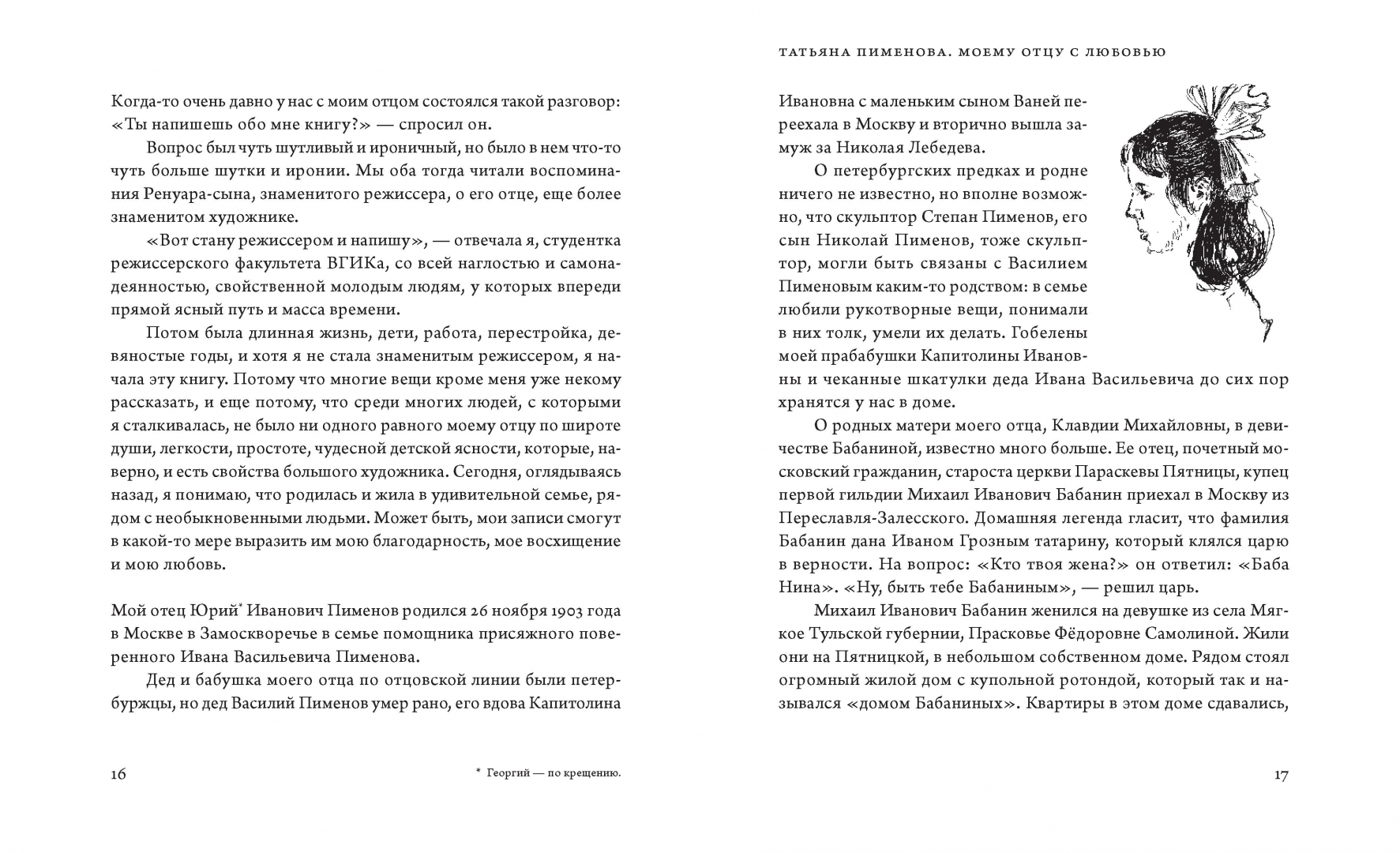 Когда-то очень давно у нас с моим отцом состоялся такой разговор: «Ты напишешь обо мне книгу?» — спросил он.

Вопрос был чуть шутливый и ироничный, но было в нем что-то чуть больше шутки и иронии. Мы оба тогда читали воспоминания Ренуара-сына, знаменитого режиссера, о его отце, еще более знаменитом художнике.

«Вот стану режиссером и напишу», — отвечала я, студентка режиссерского факультета ВГИКа, со всей наглостью и самонадеянностью, свойственной молодым людям, у которых впереди прямой ясный путь и масса времени.

Потом была длинная жизнь, дети, работа, перестройка, девяностые годы, и хотя я не стала знаменитым режиссером, я начала эту книгу. Потому что многие вещи кроме меня уже некому рассказать, и еще потому, что среди многих людей, с которыми я сталкивалась, не было ни одного равного моему отцу по широте души, легкости, простоте, чудесной детской ясности, которые, наверно, и есть свойства большого художника. Сегодня, оглядываясь назад, я понимаю, что родилась и жила в удивительной семье, рядом с необыкновенными людьми. Может быть, мои записи смогут в какой-то мере выразить им мою благодарность, мое восхищение и мою любовь.

Мой отец Юрий* Иванович Пименов родился 26 ноября 1903 года в Москве в Замоскворечье в семье помощника присяжного поверенного Ивана Васильевича Пименова.

Дед и бабушка моего отца по отцовской линии были петербуржцы, но дед Василий Пименов умер рано, его вдова Капитолина

16

* Георгий — по крещению.

ТАТЬЯНА ПИМЕНОВА. МОЕМУ ОТЦУ С ЛЮБОВЬЮ

Ивановна с маленьким сыном Ваней переехала в Москву и вторично вышла замуж за Николая Лебедева.

О петербургских предках и родне ничего не известно, но вполне возможно, что скульптор Степан Пименов, его сын Николай Пименов, тоже скульптор, могли быть связаны с Василием Пименовым каким-то родством: в семье любили рукотворные вещи, понимали в них толк, умели их делать. Гобелены моей прабабушки Капитолины Ивановны и чеканные шкатулки деда Ивана Васильевича до сих пор хранятся у нас в доме.

О родных матери моего отца, Клавдии Михайловны, в девичестве Бабаниной, известно много больше. Ее отец, почетный московский гражданин, староста церкви Параскевы Пятницы, купец первой гильдии Михаил Иванович Бабанин приехал в Москву из Переславля-Залесского. Домашняя легенда гласит, что фамилия Бабанин дана Иваном Грозным татарину, который клялся царю в верности. На вопрос: «Кто твоя жена?» он ответил: «Баба Нина». «Ну, быть тебе Бабаниным», — решил царь.

Михаил Иванович Бабанин женился на девушке из села Мягкое Тульской губернии, Прасковье Фёдоровне Самолиной. Жили они на Пятницкой, в небольшом собственном доме. Рядом стоял огромный жилой дом с купольной ротондой, который так и назывался «домом Бабаниных». Квартиры в этом доме сдавались,

17